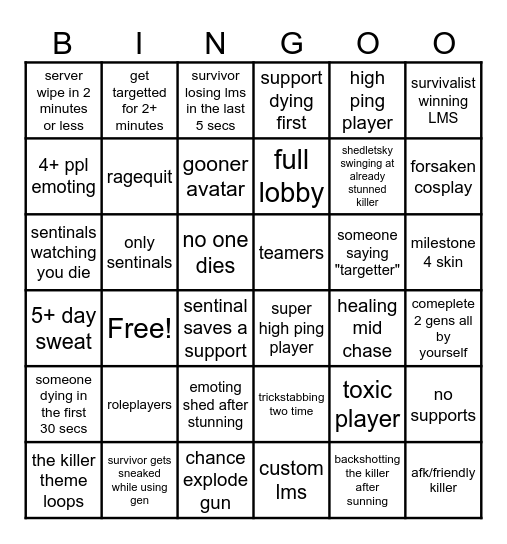 | B | I | N | G | O | O |
|---|---|---|---|---|---|
| server wipe in 2 minutes or less | get targetted for 2+ minutes | survivor losing lms in the last 5 secs | support dying first | high ping player | survivalist winning LMS |
| 4+ ppl emoting | ragequit | gooner avatar | full lobby | shedletsky swinging at already stunned killer | forsaken cosplay |
| sentinals watching you die | only sentinals | no one dies | teamers | someone saying "targetter" | milestone 4 skin |
| 5+ day sweat | Free! | sentinal saves a support | super high ping player | healing mid chase | comeplete 2 gens all by yourself |
| someone dying in the first 30 secs | roleplayers | emoting shed after stunning | trickstabbing two time | toxic player | no supports |
| the killer theme loops | survivor gets sneaked while using gen | chance explode gun | custom lms | backshotting the killer after sunning | afk/friendly killer |